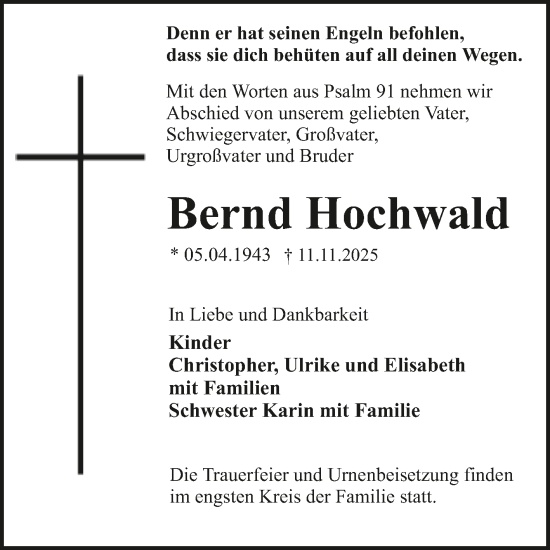 Denn er hat seinen Engeln befohlen,
dass sie dich behüten auf all deinen Wegen.

Mit den Worten aus Psalm 91 nehmen wir Abschied von unserem geliebten Vater, Schwiegervater, Großvater, Urgroßvater und Bruder

Bernd Hochwald

* 05.04.1943 † 11.11.2025

In Liebe und Dankbarkeit

Kinder
Christopher, Ulrike und Elisabeth
mit Familien
Schwester Karin mit Familie

Die Trauerfeier und Urnenbeisetzung finden im engsten Kreis der Familie statt.